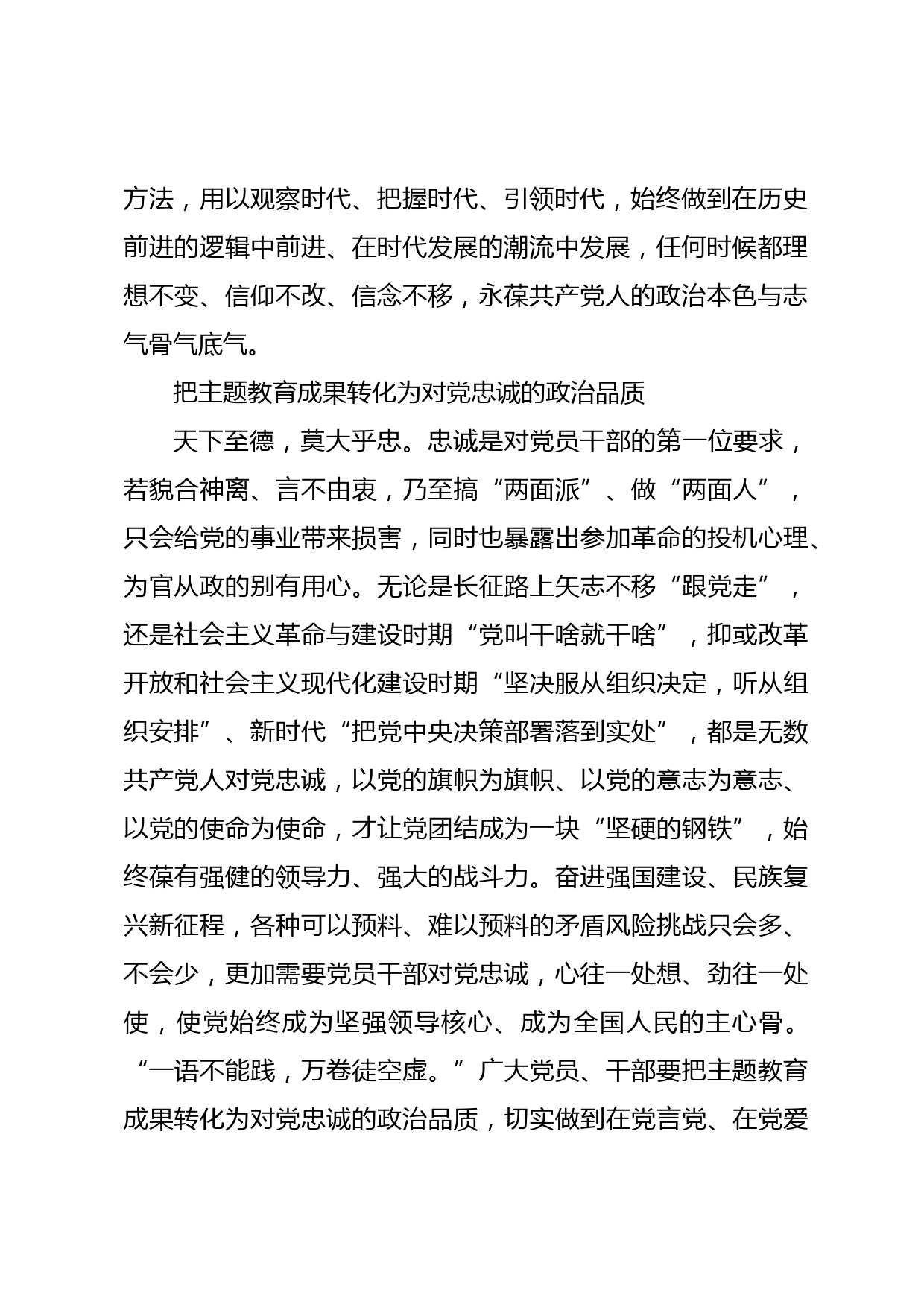 方法，用以观察时代、把握时代、引领时代，始终做到在历史前进的逻辑中前进、在时代发展的潮流中发展，任何时候都理想不变、信仰不改、信念不移，永葆共产党人的政治本色与志气骨气底气。

把主题教育成果转化为对党忠诚的政治品质

天下至德，莫大乎忠。忠诚是对党员干部的第一位要求，若貌合神离、言不由衷，乃至搞“两面派”、做“两面人”，只会给党的事业带来损害，同时也暴露出参加革命的投机心理、为官从政的别有用心。无论是长征路上矢志不移“跟党走”，还是社会主义革命与建设时期“党叫干啥就干啥”，抑或改革开放和社会主义现代化建设时期“坚决服从组织决定，听从组织安排”、新时代“把党中央决策部署落到实处”，都是无数共产党人对党忠诚，以党的旗帜为旗帜、以党的意志为意志、以党的使命为使命，才让党团结成为一块“坚硬的钢铁”，始终葆有强健的领导力、强大的战斗力。奋进强国建设、民族复兴新征程，各种可以预料、难以预料的矛盾风险挑战只会多、不会少，更加需要党员干部对党忠诚，心往一处想、劲往一处使，使党始终成为坚强领导核心、成为全国人民的主心骨。“一语不能践，万卷徒空虚。”广大党员、干部要把主题教育成果转化为对党忠诚的政治品质，切实做到在党言党、在党爱